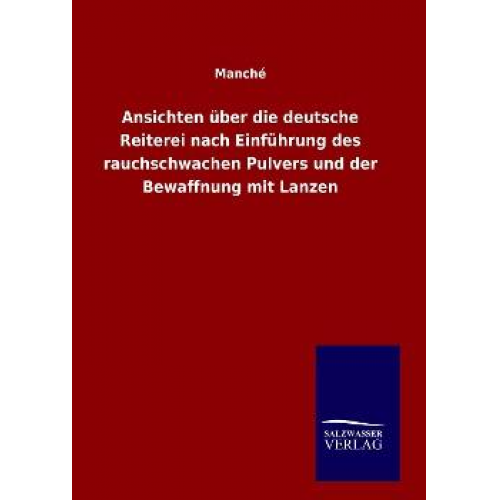 Manché

Ansichten über die deutsche Reiterei nach Einführung des rauchschwachen Pulvers und der Bewaffnung mit Lanzen

SALZWASSER VERLAG